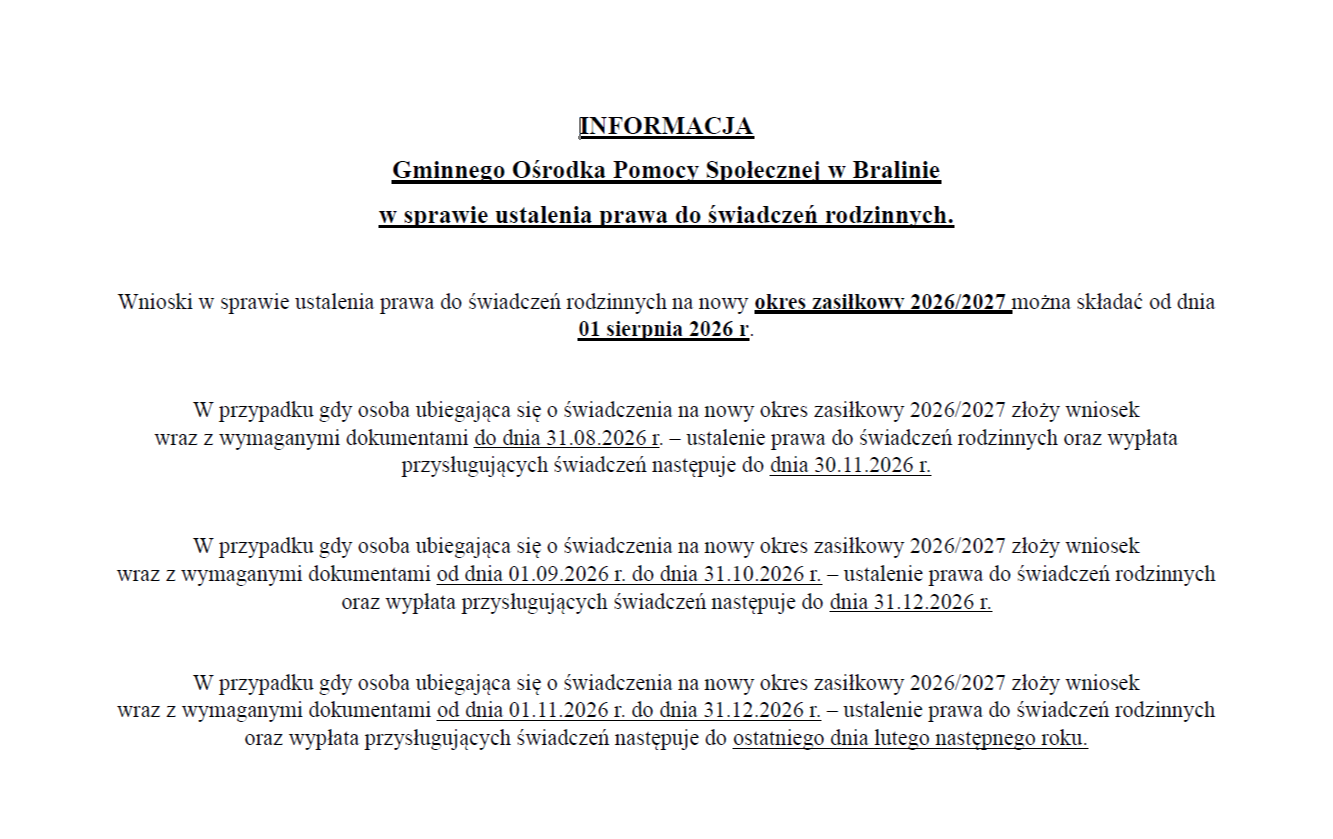 INFORMACJA

Gminnego Ośrodka Pomocy Społecznej w Bralinie

w sprawie ustalenia prawa do świadczeń rodzinnych.

Wnioski w sprawie ustalenia prawa do świadczeń rodzinnych na nowy okres zasiłkowy 2026/2027 można składać od dnia 01 sierpnia 2026 r.

W przypadku gdy osoba ubiegająca się o świadczenia na nowy okres zasiłkowy 2026/2027 złoży wniosek wraz z wymaganymi dokumentami do dnia 31.08.2026 r. – ustalenie prawa do świadczeń rodzinnych oraz wypłata przysługujących świadczeń następuje do dnia 30.11.2026 r.

W przypadku gdy osoba ubiegająca się o świadczenia na nowy okres zasiłkowy 2026/2027 złoży wniosek wraz z wymaganymi dokumentami od dnia 01.09.2026 r. do dnia 31.10.2026 r. – ustalenie prawa do świadczeń rodzinnych oraz wypłata przysługujących świadczeń następuje do dnia 31.12.2026 r.

W przypadku gdy osoba ubiegająca się o świadczenia na nowy okres zasiłkowy 2026/2027 złoży wniosek wraz z wymaganymi dokumentami od dnia 01.11.2026 r. do dnia 31.12.2026 r. – ustalenie prawa do świadczeń rodzinnych oraz wypłata przysługujących świadczeń następuje do ostatniego dnia lutego następnego roku.